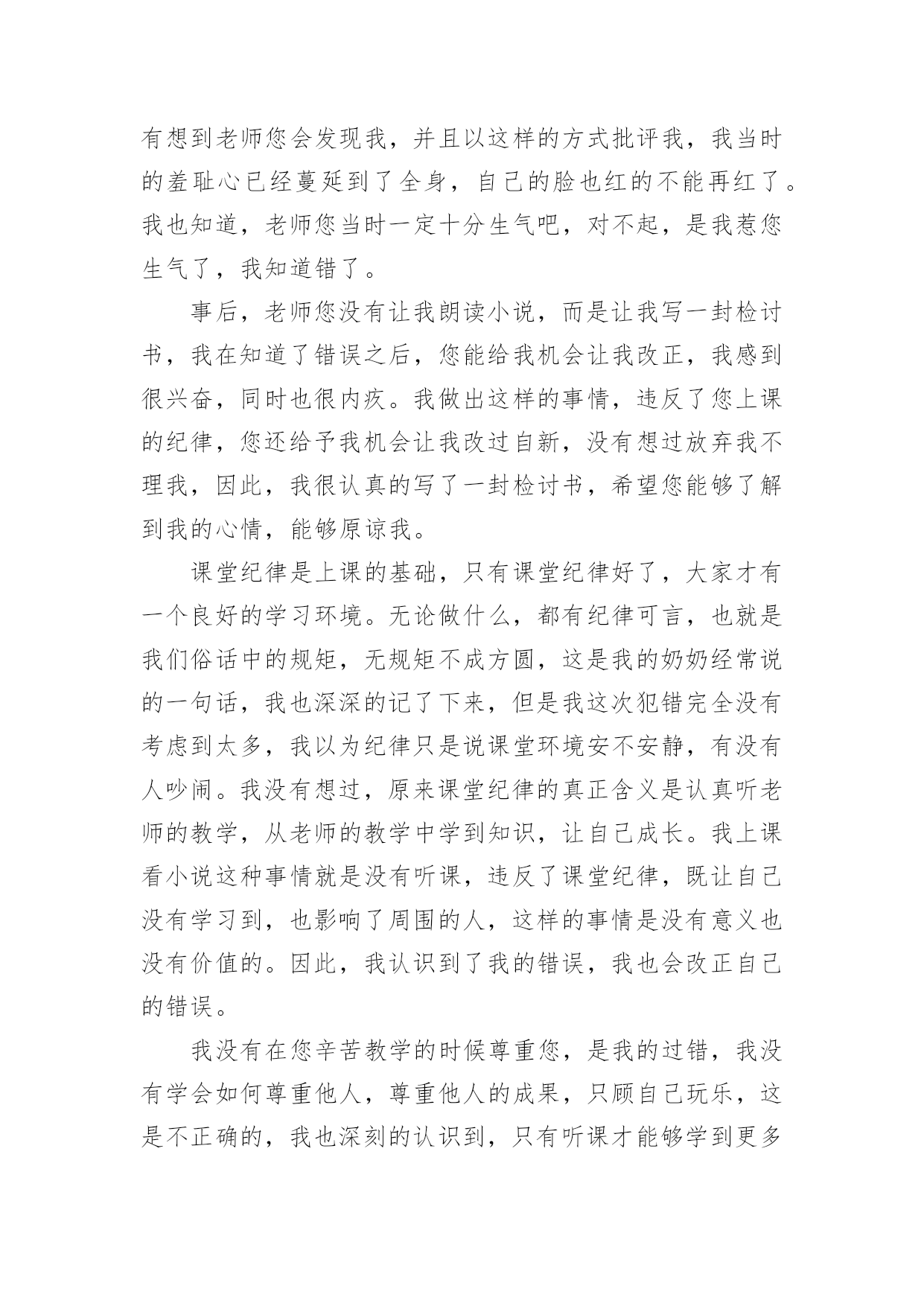 有想到老师您会发现我，并且以这样的方式批评我，我当时的羞耻心已经蔓延到了全身，自己的脸也红的不能再红了。我也知道，老师您当时一定十分生气吧，对不起，是我惹您生气了，我知道错了。

事后，老师您没有让我朗读小说，而是让我写一封检讨书，我在知道了错误之后，您能给我机会让我改正，我感到很兴奋，同时也很内疚。我做出这样的事情，违反了您上课的纪律，您还给予我机会让我改过自新，没有想过放弃我不理我，因此，我很认真的写了一封检讨书，希望您能够了解到我的心情，能够原谅我。

课堂纪律是上课的基础，只有课堂纪律好了，大家才有一个良好的学习环境。无论做什么，都有纪律可言，也就是我们俗话中的规矩，无规矩不成方圆，这是我的奶奶经常说的一句话，我也深深的记了下来，但是我这次犯错完全没有考虑到太多，我以为纪律只是说课堂环境安不安静，有没有人吵闹。我没有想过，原来课堂纪律的真正含义是认真听老师的教学，从老师的教学中学到知识，让自己成长。我上课看小说这种事情就是没有听课，违反了课堂纪律，既让自己没有学习到，也影响了周围的人，这样的事情是没有意义也没有价值的。因此，我认识到了我的错误，我也会改正自己的错误。

我没有在您辛苦教学的时候尊重您，是我的过错，我没有学会如何尊重他人，尊重他人的成果，只顾自己玩乐，这是不正确的，我也深刻的认识到，只有听课才能够学到更多